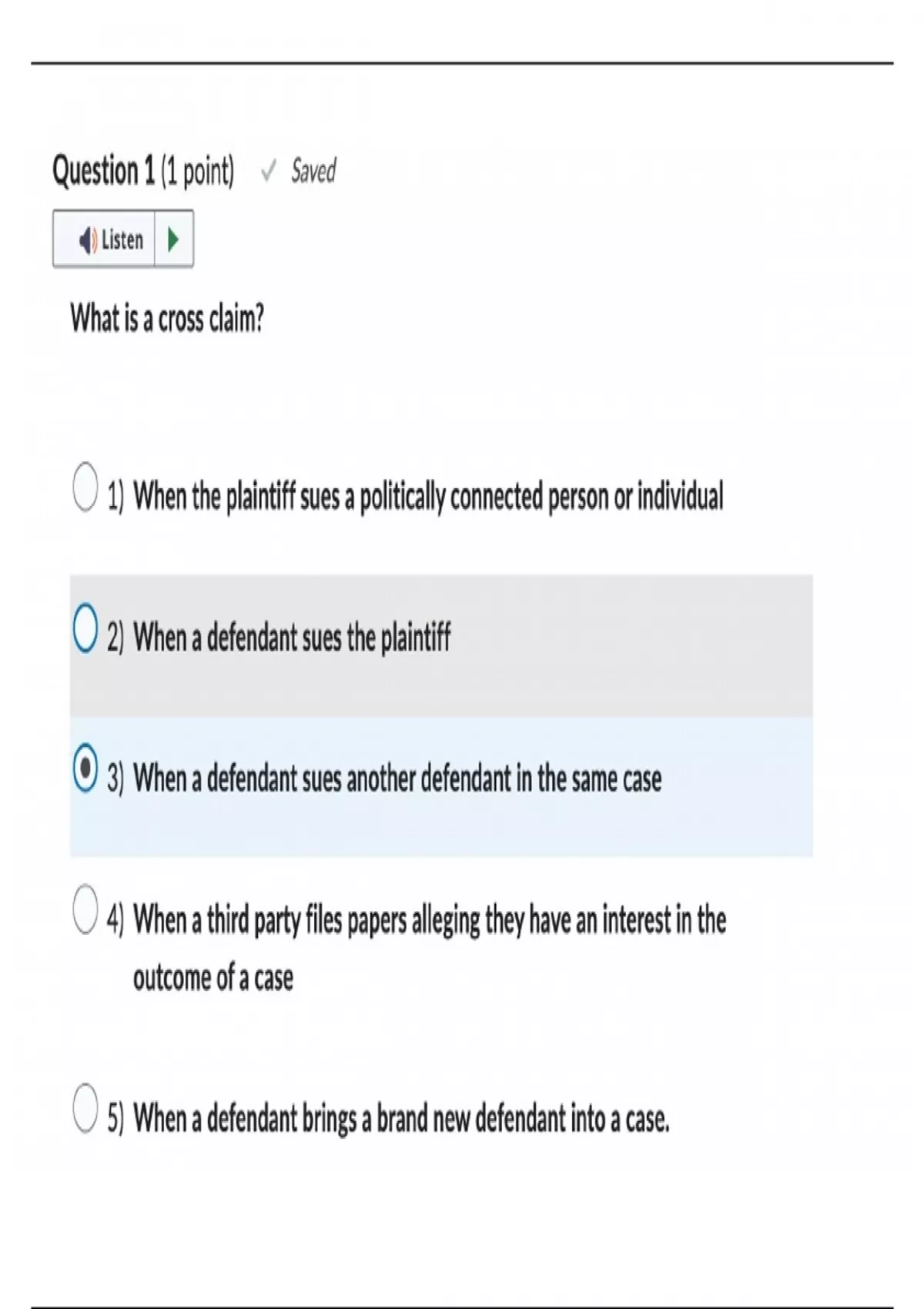 Question 1 (1 point) ✓ Saved

Listen

What is a cross claim?

1) When the plaintiff sues a politically connected person or individual

2) When a defendant sues the plaintiff

3) When a defendant sues another defendant in the same case

4) When a third party files papers alleging they have an interest in the outcome of a case

5) When a defendant brings a brand new defendant into a case.